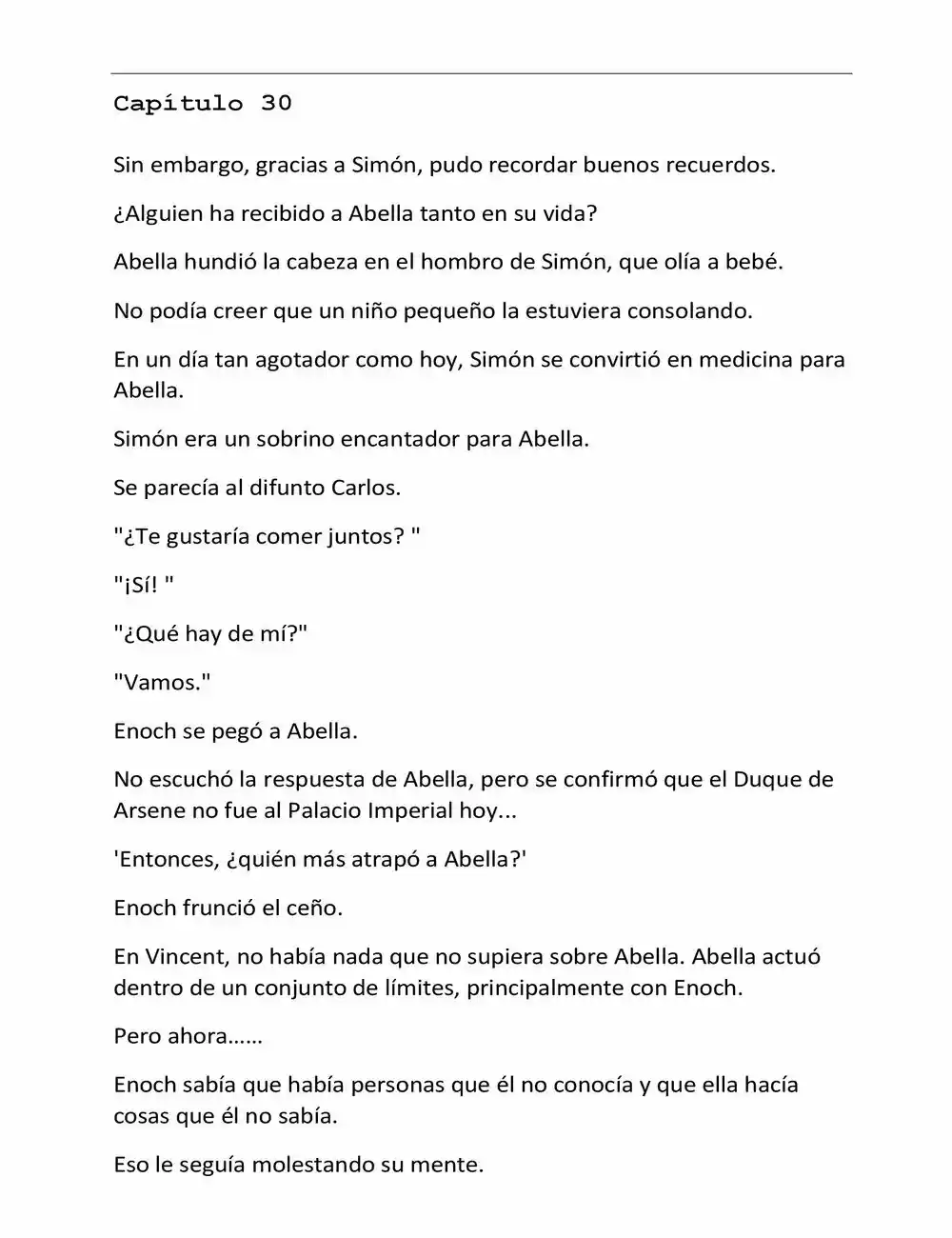 Capítulo 30

Sin embargo, gracias a Simón, pudo recordar buenos recuerdos.

¿Alguien ha recibido a Abella tanto en su vida?

Abella hundió la cabeza en el hombro de Simón, que olía a bebé.

No podía creer que un niño pequeño la estuviera consolando.

En un día tan agotador como hoy, Simón se convirtió en medicina para Abella.

Simón era un sobrino encantador para Abella.

Se parecía al difunto Carlos.

"¿Te gustaría comer juntos? "

"¡Sí! "

"¿Qué hay de mí?"

"Vamos."

Enoch se pegó a Abella.

No escuchó la respuesta de Abella, pero se confirmó que el Duque de Arsene no fue al Palacio Imperial hoy...

'Entonces, ¿quién más atrapó a Abella?'

Enoch frunció el ceño.

En Vincent, no había nada que no supiera sobre Abella. Abella actuó dentro de un conjunto de límites, principalmente con Enoch.

Pero ahora......

Enoch sabía que había personas que él no conocía y que ella hacía cosas que él no sabía.

Eso le seguía molestando su mente.